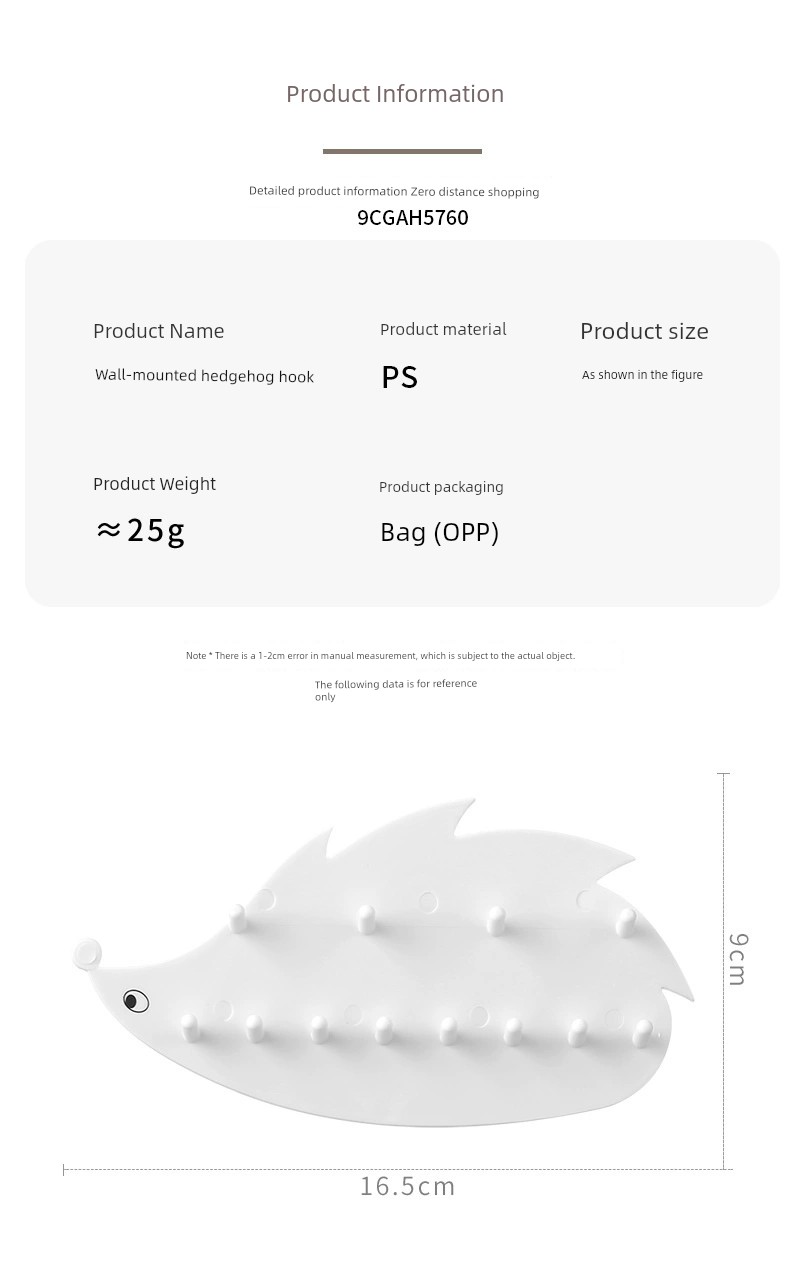 Product Information

Detailed product information Zero distance shopping

9CGAH5760

Product Name

Wall-mounted hedgehog hook

Product material

PS

Product size

As shown in the figure

Product Weight

≈25g

Product packaging

Bag (OPP)

Note * There is a 1-2cm error in manual measurement, which is subject to the actual object.

The following data is for reference only

9cm

16.5cm